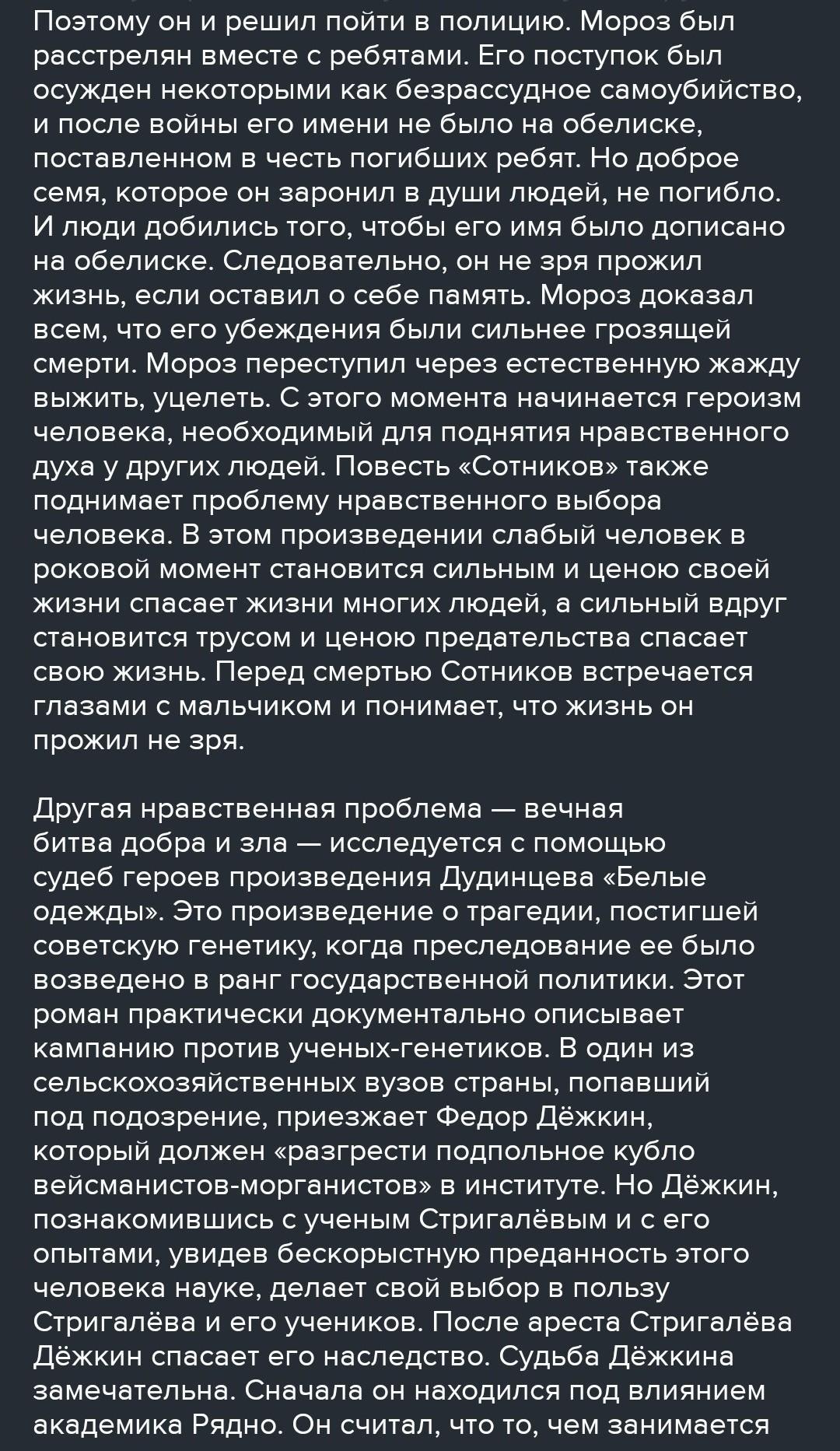 Поэтому он и решил пойти в полицию. Мороз был расстрелян вместе с ребятами. Его поступок был осужден некоторыми как безрассудное самоубийство, и после войны его имени не было на обелиске, поставленном в честь погибших ребят. Но доброе семя, которое он заронил в души людей, не погибло. И люди добились того, чтобы его имя было дописано на обелиске. Следовательно, он не зря прожил жизнь, если оставил о себе память. Мороз доказал всем, что его убеждения были сильнее грозящей смерти. Мороз переступил через естественную жажду выжить, уцелеть. С этого момента начинается героизм человека, необходимый для поднятия нравственного духа у других людей. Повесть «Сотников» также поднимает проблему нравственного выбора человека. В этом произведении слабый человек в роковой момент становится сильным и ценою своей жизни спасает жизни многих людей, а сильный вдруг становится трусом и ценою предательства спасает свою жизнь. Перед смертью Сотников встречается глазами с мальчиком и понимает, что жизнь он прожил не зря.

Другая нравственная проблема — вечная битва добра и зла — исследуется с помощью судеб героев произведения Дудинцева «Белые одежды». Это произведение о трагедии, постигшей советскую генетику, когда преследование ее было возведено в ранг государственной политики. Этот роман практически документально описывает кампанию против ученых-генетиков. В один из сельскохозяйственных вузов страны, попавший под подозрение, приезжает Федор Дёжкин, который должен «разгрести подпольное кубло вейсманистов-морганистов» в институте. Но Дёжкин, познакомившись с ученым Стригалёвым и с его опытами, увидев бескорыстную преданность этого человека науке, делает свой выбор в пользу Стригалёва и его учеников. После ареста Стригалёва Дёжкин спасает его наследство. Судьба Дёжкина замечательна. Сначала он находился под влиянием академика Рядно. Он считал, что то, чем занимается